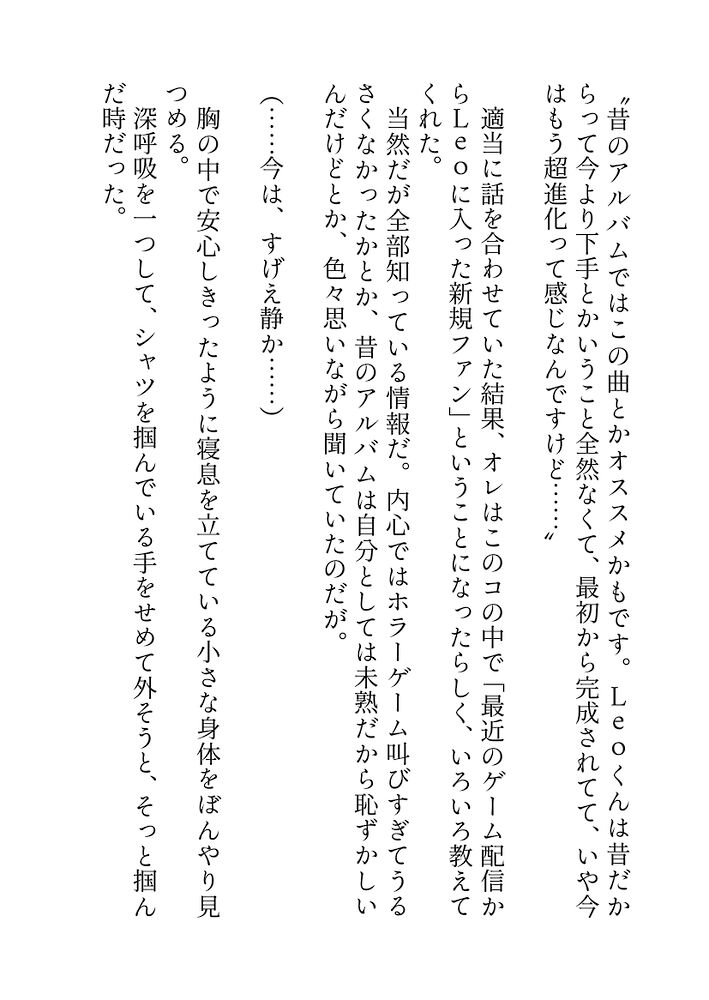 〝昔のアルバムではこの曲とかオススメかもです。Ｌｅｏくんは昔だからって今より下手とかいうこと全然なくて、最初から完成されてて、いや今はもう超進化って感じなんですけど……〟

適当に話を合わせていた結果、オレはこのコの中で「最近のゲーム配信からＬｅｏに入った新規ファン」ということになったらしく、いろいろ教えてくれた。

当然だが全部知っている情報だ。内心ではホラーゲーム叫びすぎてうるさくなかったかとか、昔のアルバムは自分としては未熟だから恥ずかしいんだけどとか、色々思いながら聞いていたのだが。

（……今は、すげえ静か……）

胸の中で安心しきったように寝息を立てている小さな身体をぼんやり見つめる。

深呼吸を一つして、シャツを掴んでいる手をせめて外そうと、そっと掴んだ時だった。